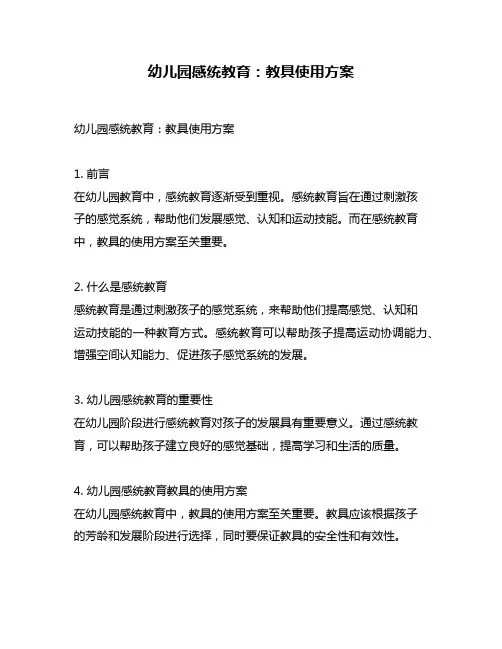 幼儿园感统教育：教具使用方案

幼儿园感统教育：教具使用方案

1. 前言
在幼儿园教育中，感统教育逐渐受到重视。感统教育旨在通过刺激孩子的感觉系统，帮助他们发展感觉、认知和运动技能。而在感统教育中，教具的使用方案至关重要。

2. 什么是感统教育
感统教育是通过刺激孩子的感觉系统，来帮助他们提高感觉、认知和运动技能的一种教育方式。感统教育可以帮助孩子提高运动协调能力、增强空间认知能力、促进孩子感觉系统的发展。

3. 幼儿园感统教育的重要性
在幼儿园阶段进行感统教育对孩子的发展具有重要意义。通过感统教育，可以帮助孩子建立良好的感觉基础，提高学习和生活的质量。

4. 幼儿园感统教育教具的使用方案
在幼儿园感统教育中，教具的使用方案至关重要。教具应该根据孩子的芳龄和发展阶段进行选择，同时要保证教具的安全性和有效性。